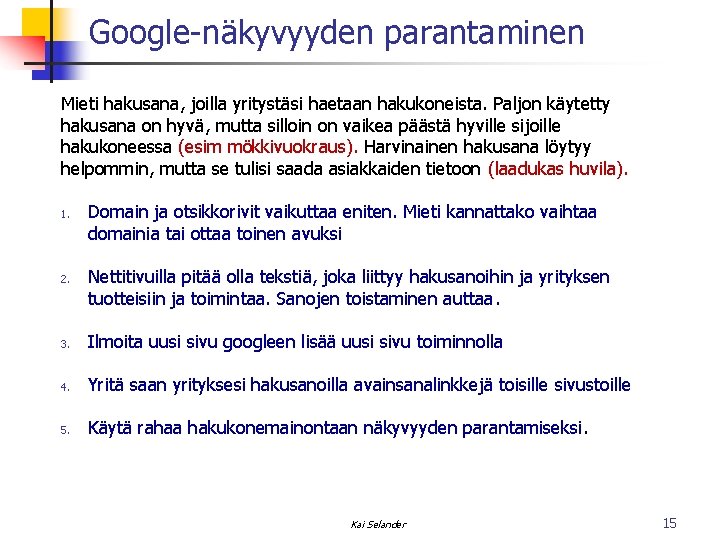 Google-näkyvyyden parantaminen

Mieti hakusana, joilla yritystäsi haetaan hakukoneista. Paljon käytetty hakusana on hyvä, mutta silloin on vaikea päästä hyville sijoille hakukoneessa (esim mökkivuokraus). Harvinainen hakusana löytyy helpommin, mutta se tulisi saada asiakkaiden tietoon (laadukas huvila).

1. Domain ja otsikkorivit vaikuttaa eniten. Mieti kannattako vaihtaa domainia tai ottaa toinen avuksi

2. Nettitivuilla pitää olla tekstiä, joka liittyy hakusanoihin ja yrityksen tuotteisiin ja toimintaa. Sanojen toistaminen auttaa.

3. Ilmoita uusi sivu googleen lisää uusi sivu toiminnolla

4. Yritä saan yrityksesi hakusanoilla avainsanalinkkejä toisille sivustoille

5. Käytä rahaa hakukonemainontaan näkyvyyden parantamiseksi.

Kai Selander

15